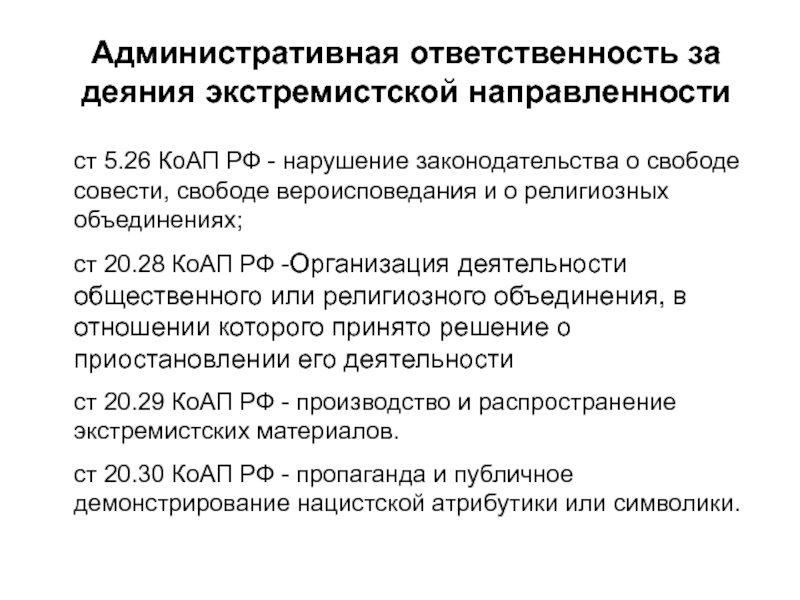 Административная ответственность за деяния экстремистской направленности

ст 5.26 КоАП РФ - нарушение законодательства о свободе совести, свободе вероисповедания и о религиозных объединениях;

ст 20.28 КоАП РФ -Организация деятельности общественного или религиозного объединения, в отношении которого принято решение о приостановлении его деятельности

ст 20.29 КоАП РФ - производство и распространение экстремистских материалов.

ст 20.30 КоАП РФ - пропаганда и публичное демонстрирование нацистской атрибутики или символики.